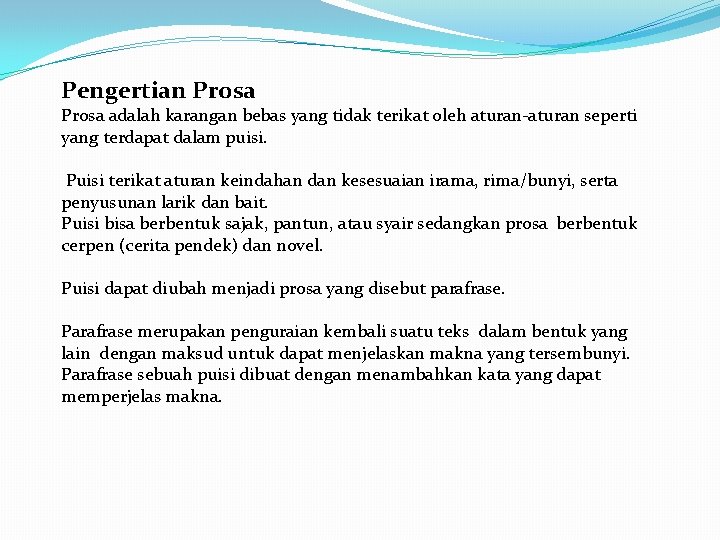 Pengertian Prosa
Prosa adalah karangan bebas yang tidak terikat oleh aturan-aturan seperti yang terdapat dalam puisi.

Puisi terikat aturan keindahan dan kesesuaian irama, rima/bunyi, serta penyusunan larik dan bait.
Puisi bisa berbentuk sajak, pantun, atau syair sedangkan prosa berbentuk cerpen (cerita pendek) dan novel.

Puisi dapat diubah menjadi prosa yang disebut parafrase.

Parafrase merupakan penguraian kembali suatu teks dalam bentuk yang lain dengan maksud untuk dapat menjelaskan makna yang tersembunyi. Parafrase sebuah puisi dibuat dengan menambahkan kata yang dapat memperjelas makna.